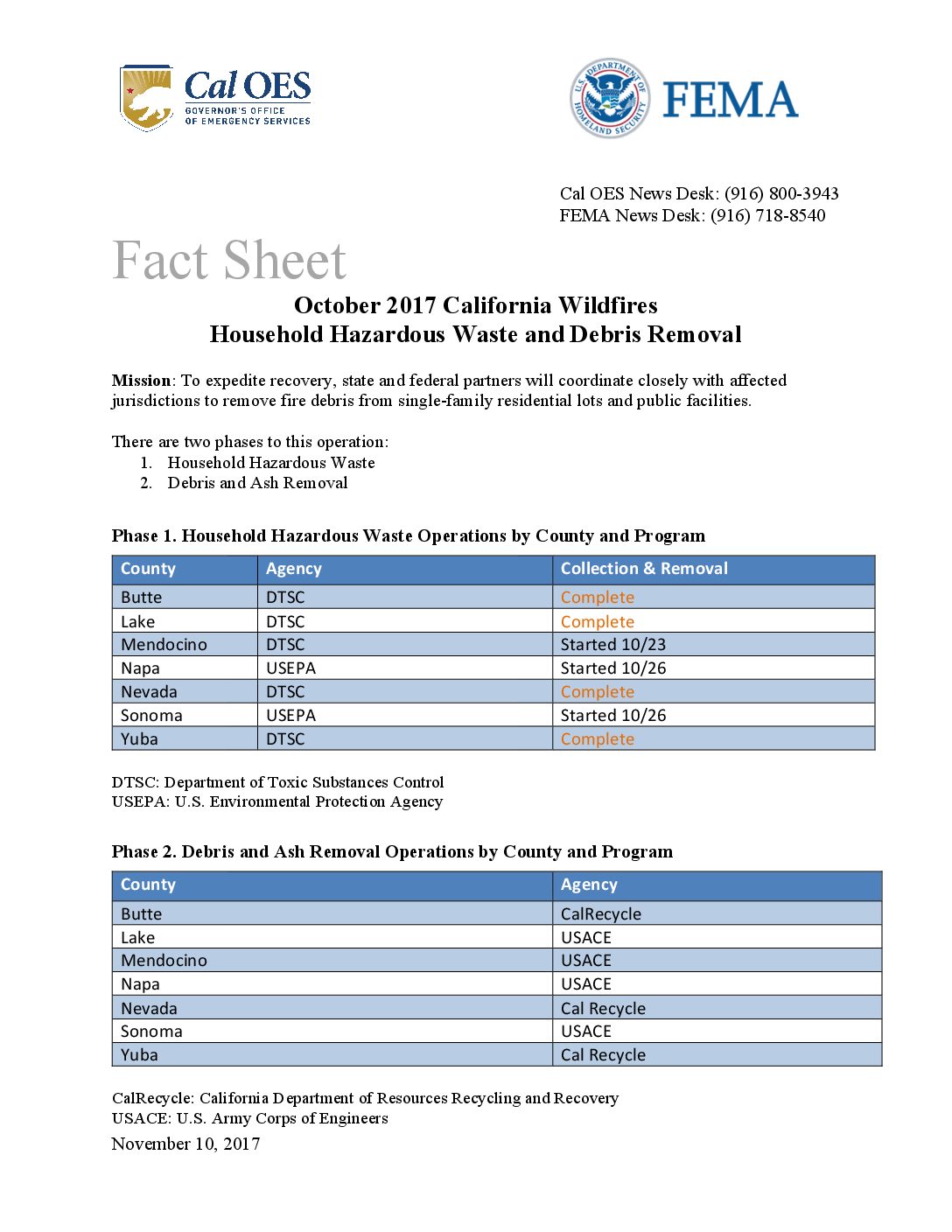 Cal OES
GOVERNOR'S OFFICE OF EMERGENCY SERVICES

U.S. DEPARTMENT OF HOMELAND SECURITY
FEMA

Cal OES News Desk: (916) 800-3943
FEMA News Desk: (916) 718-8540

Fact Sheet

October 2017 California Wildfires
Household Hazardous Waste and Debris Removal

Mission: To expedite recovery, state and federal partners will coordinate closely with affected jurisdictions to remove fire debris from single-family residential lots and public facilities.

There are two phases to this operation:
1. Household Hazardous Waste
2. Debris and Ash Removal

Phase 1. Household Hazardous Waste Operations by County and Program

| County | Agency | Collection & Removal |
|---|---|---|
| Butte | DTSC | Complete |
| Lake | DTSC | Complete |
| Mendocino | DTSC | Started 10/23 |
| Napa | USEPA | Started 10/26 |
| Nevada | DTSC | Complete |
| Sonoma | USEPA | Started 10/26 |
| Yuba | DTSC | Complete |

DTSC: Department of Toxic Substances Control
USEPA: U.S. Environmental Protection Agency

Phase 2. Debris and Ash Removal Operations by County and Program

| County | Agency |
|---|---|
| Butte | CalRecycle |
| Lake | USACE |
| Mendocino | USACE |
| Napa | USACE |
| Nevada | Cal Recycle |
| Sonoma | USACE |
| Yuba | Cal Recycle |

CalRecycle: California Department of Resources Recycling and Recovery
USACE: U.S. Army Corps of Engineers

November 10, 2017